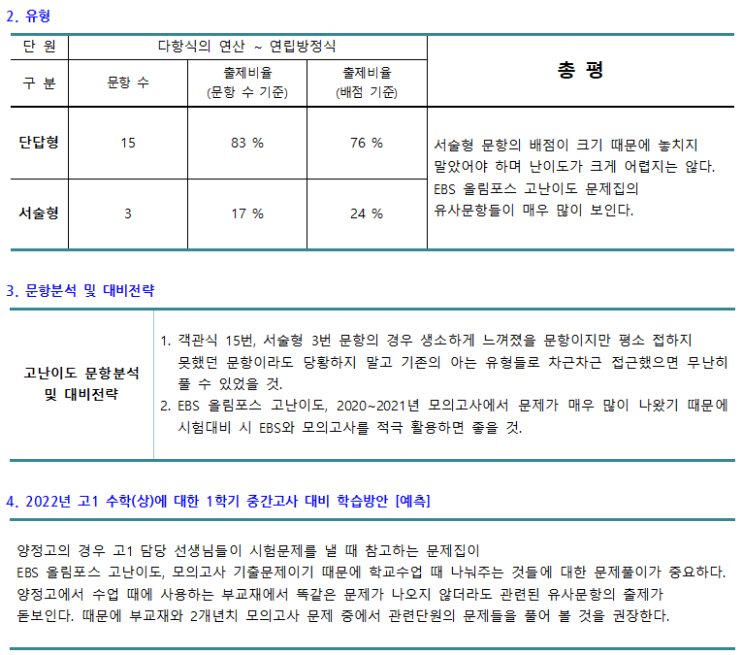 2. 유형

| 단 원 | 다항식의 연산 ~ 연립방정식 | | | 총 평 |
|---|---|---|---|---|
| 구 분 | 문항 수 | 출제비율 (문항 수 기준) | 출제비율 (배점 기준) | |
| 단답형 | 15 | 83 % | 76 % | 서술형 문항의 배점이 크기 때문에 놓치지 말았어야 하며 난이도가 크게 어렵지는 않다. EBS 올림포스 고난이도 문제집의 유사문항들이 매우 많이 보인다. |
| 서술형 | 3 | 17 % | 24 % | |

3. 문항분석 및 대비전략

| 고난이도 문항분석 및 대비전략 | 1. 객관식 15번, 서술형 3번 문항의 경우 생소하게 느껴졌을 문항이지만 평소 접하지 못했던 문항이라도 당황하지 말고 기존의 아는 유형들로 차근차근 접근했으면 무난히 풀 수 있었을 것. 2. EBS 올림포스 고난이도, 2020~2021년 모의고사에서 문제가 매우 많이 나왔기 때문에 시험대비 시 EBS와 모의고사를 적극 활용하면 좋을 것. |
|---|---|

4. 2022년 고1 수학(상)에 대한 1학기 중간고사 대비 학습방안 [예측]

양정고의 경우 고1 담당 선생님들이 시험문제를 낼 때 참고하는 문제집이 EBS 올림포스 고난이도, 모의고사 기출문제이기 때문에 학교수업 때 나눠주는 것들에 대한 문제풀이가 중요하다. 양정고에서 수업 때에 사용하는 부교재에서 똑같은 문제가 나오지 않더라도 관련된 유사문항의 출제가 돋보인다. 때문에 부교재와 2개년치 모의고사 문제 중에서 관련단원의 문제들을 풀어 볼 것을 권장한다.